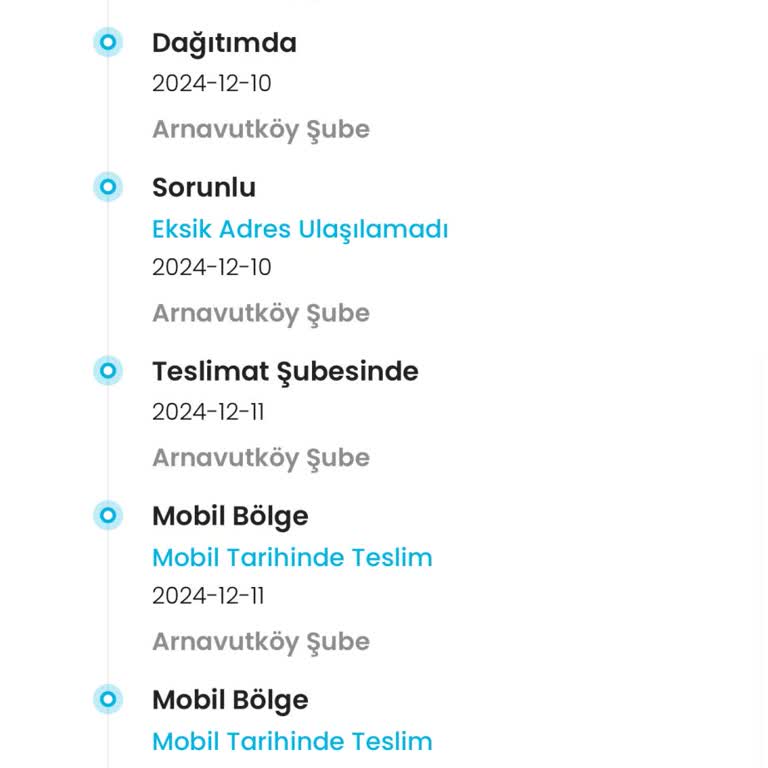 Dağıtımda
2024-12-10
Arnavutköy Şube

Sorunlu
Eksik Adres Ulaşılamadı
2024-12-10
Arnavutköy Şube

Teslimat Şubesinde
2024-12-11
Arnavutköy Şube

Mobil Bölge
Mobil Tarihinde Teslim
2024-12-11
Arnavutköy Şube

Mobil Bölge
Mobil Tarihinde Teslim